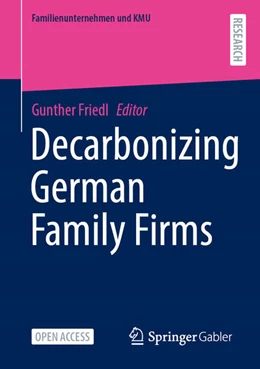 Familienunternehmen und KMU

RESEARCH

Gunther Friedl Editor

Decarbonizing German Family Firms

OPEN ACCESS

Springer Gabler